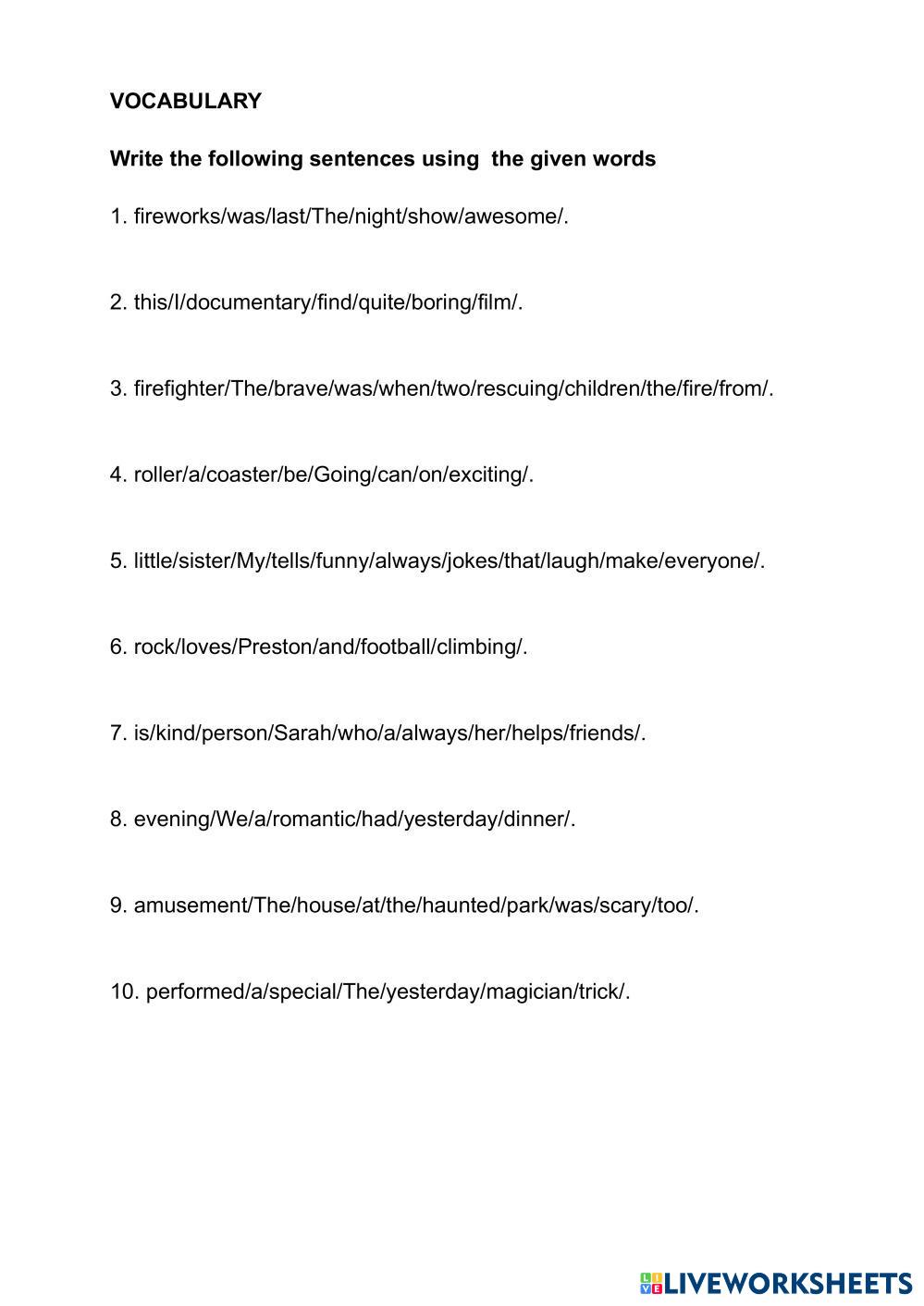 VOCABULARY

Write the following sentences using  the given words

1. fireworks/was/last/The/night/show/awesome/.

2. this/I/documentary/find/quite/boring/film/.

3. firefighter/The/brave/was/when/two/rescuing/children/the/fire/from/.

4. roller/a/coaster/be/Going/can/on/exciting/.

5. little/sister/My/tells/funny/always/jokes/that/laugh/make/everyone/.

6. rock/loves/Preston/and/football/climbing/.

7. is/kind/person/Sarah/who/a/always/her/helps/friends/.

8. evening/We/a/romantic/had/yesterday/dinner/.

9. amusement/The/house/at/the/haunted/park/was/scary/too/.

10. performed/a/special/The/yesterday/magician/trick/.

LIVEWORKSHEETS